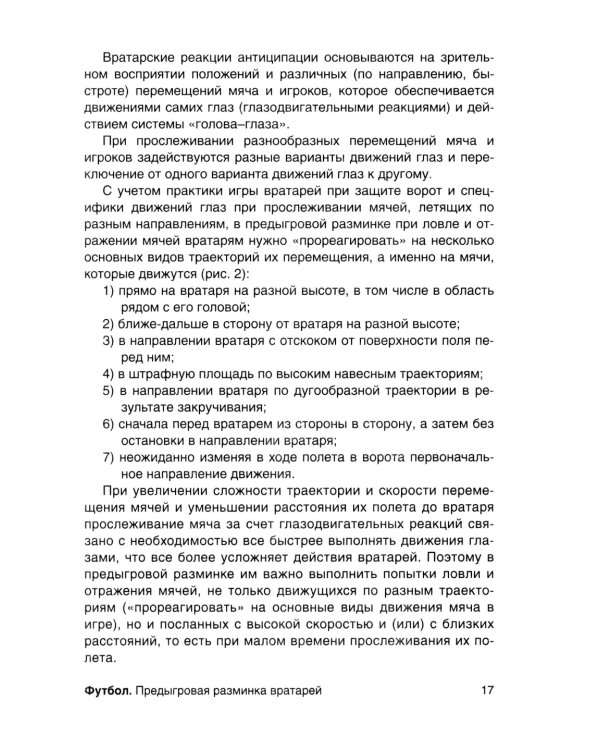 Вратарские реакции антиципации основываются на зрительном восприятии положений и различных (по направлению, быстроте) перемещений мяча и игроков, которое обеспечивается движениями самих глаз (глазодвигательными реакциями) и действием системы «голова–глаза».

При прослеживании разнообразных перемещений мяча и игроков задействуются разные варианты движений глаз и переключение от одного варианта движений глаз к другому.

С учетом практики игры вратарей при защите ворот и специфики движений глаз при прослеживании мячей, летящих по разным направлениям, в предыгровой разминке при ловле и отражении мячей вратарям нужно «прореагировать» на несколько основных видов траекторий их перемещения, а именно на мячи, которые движутся (рис. 2):

1) прямо на вратаря на разной высоте, в том числе в область рядом с его головой;
2) ближе-дальше в сторону от вратаря на разной высоте;
3) в направлении вратаря с отскоком от поверхности поля перед ним;
4) в штрафную площадь по высоким навесным траекториям;
5) в направлении вратаря по дугообразной траектории в результате закручивания;
6) сначала перед вратарем из стороны в сторону, а затем без остановки в направлении вратаря;
7) неожиданно изменяя в ходе полета в ворота первоначальное направление движения.

При увеличении сложности траектории и скорости перемещения мячей и уменьшении расстояния их полета до вратаря прослеживание мяча за счет глазодвигательных реакций связано с необходимостью все быстрее выполнять движения глазами, что все более усложняет действия вратарей. Поэтому в предыгровой разминке им важно выполнить попытки ловли и отражения мячей, не только движущихся по разным траекториям («прореагировать» на основные виды движения мяча в игре), но и посланных с высокой скоростью и (или) с близких расстояний, то есть при малом времени прослеживания их полета.

Футбол. Предыгровая разминка вратарей 17